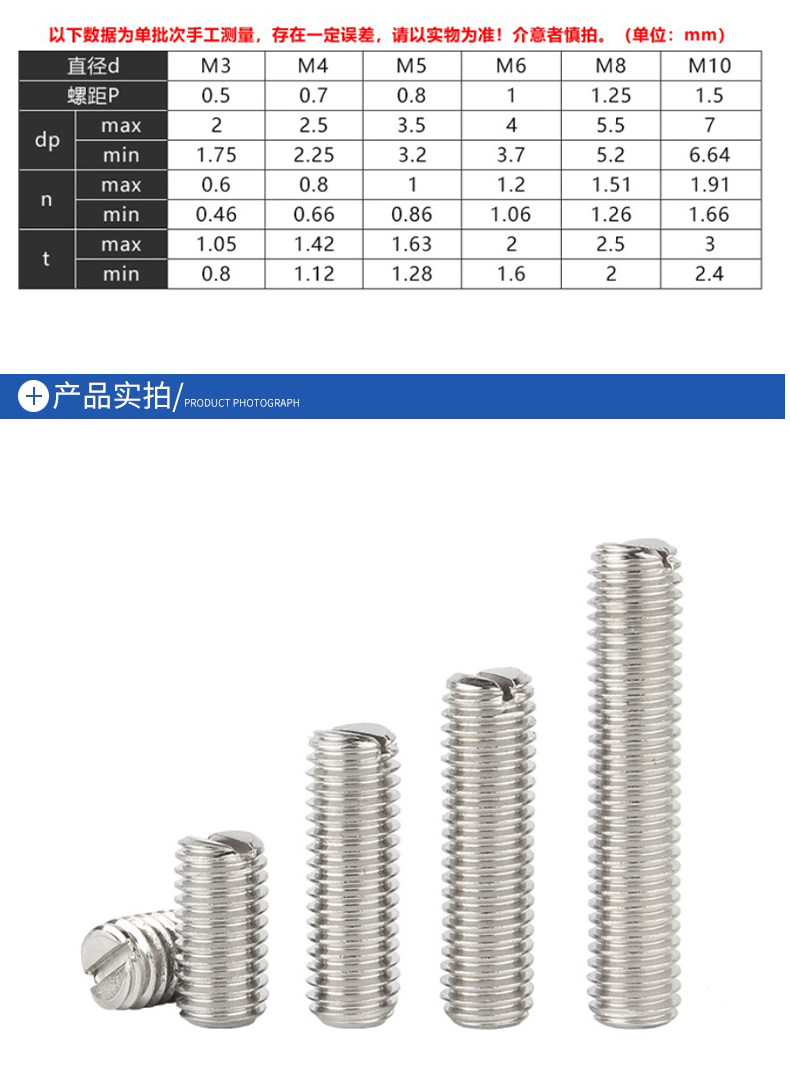 以下数据为单批次手工测量，存在一定误差，请以实物为准！介意者慎拍。（单位：mm）

| 直径d | | M3 | M4 | M5 | M6 | M8 | M10 |
|---|---|---|---|---|---|---|---|
| 螺距P | | 0.5 | 0.7 | 0.8 | 1 | 1.25 | 1.5 |
| dp | max | 2 | 2.5 | 3.5 | 4 | 5.5 | 7 |
| | min | 1.75 | 2.25 | 3.2 | 3.7 | 5.2 | 6.64 |
| n | max | 0.6 | 0.8 | 1 | 1.2 | 1.51 | 1.91 |
| | min | 0.46 | 0.66 | 0.86 | 1.06 | 1.26 | 1.66 |
| t | max | 1.05 | 1.42 | 1.63 | 2 | 2.5 | 3 |
| | min | 0.8 | 1.12 | 1.28 | 1.6 | 2 | 2.4 |

+产品实拍/PRODUCT PHOTOGRAPH